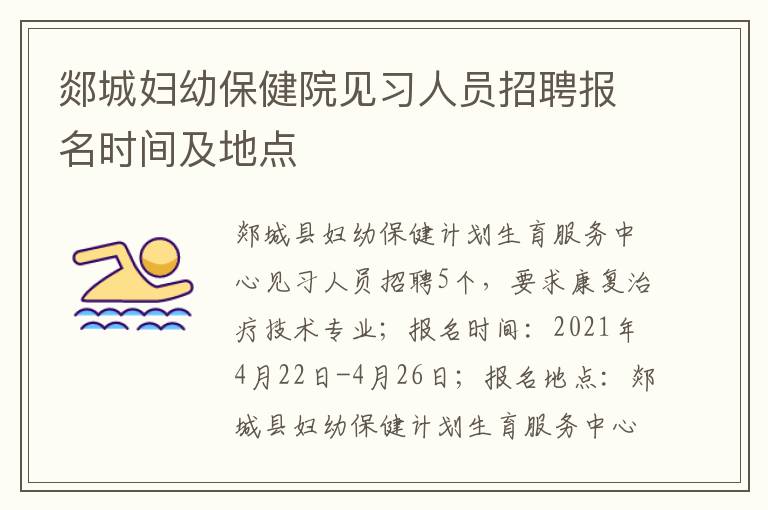 郯城妇幼保健院见习人员招聘报名时间及地点

郯城县妇幼保健计划生育服务中心见习人员招聘5个，要求康复治疗技术专业；报名时间：2021年4月22日-4月26日；报名地点：郯城县妇幼保健计划生育服务中心